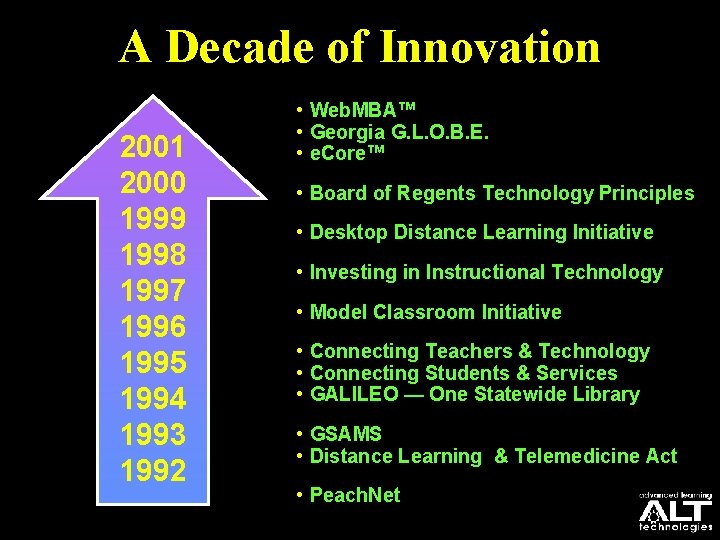 A Decade of Innovation

2001
2000
1999
1998
1997
1996
1995
1994
1993
1992

• WebMBA™
• Georgia G.L.O.B.E.
• eCore™

• Board of Regents Technology Principles

• Desktop Distance Learning Initiative

• Investing in Instructional Technology

• Model Classroom Initiative

• Connecting Teachers & Technology
• Connecting Students & Services
• GALILEO — One Statewide Library

• GSAMS
• Distance Learning & Telemedicine Act

• PeachNet

advanced learning
ALT
technologies